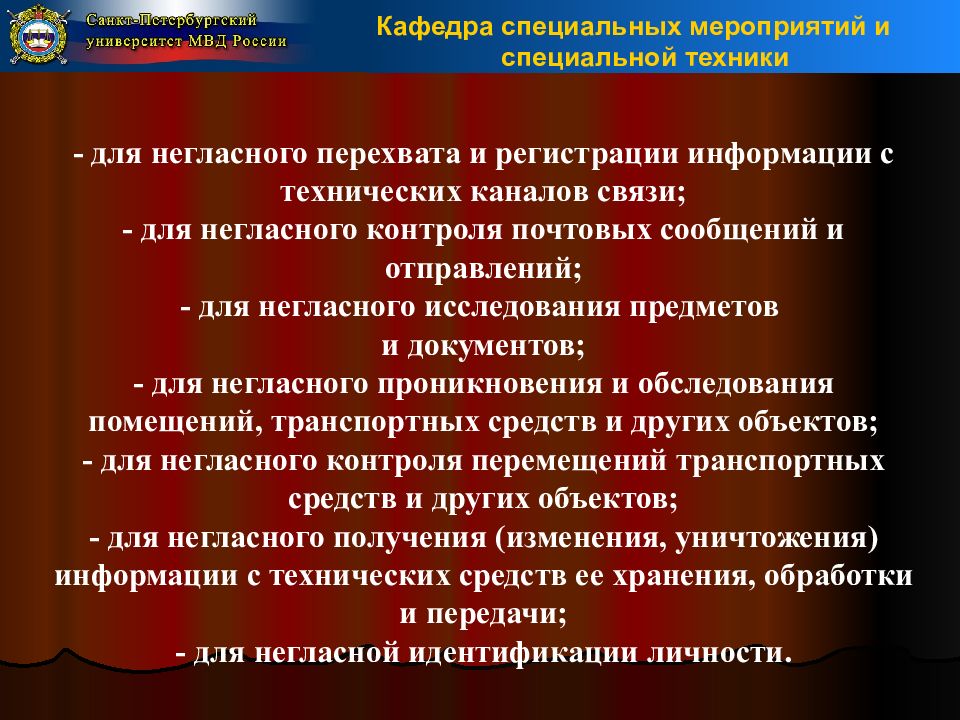 Санкт-Петербургский университет МВД России

Кафедра специальных мероприятий и специальной техники

- для негласного перехвата и регистрации информации с технических каналов связи;
- для негласного контроля почтовых сообщений и отправлений;
- для негласного исследования предметов и документов;
- для негласного проникновения и обследования помещений, транспортных средств и других объектов;
- для негласного контроля перемещений транспортных средств и других объектов;
- для негласного получения (изменения, уничтожения) информации с технических средств ее хранения, обработки и передачи;
- для негласной идентификации личности.